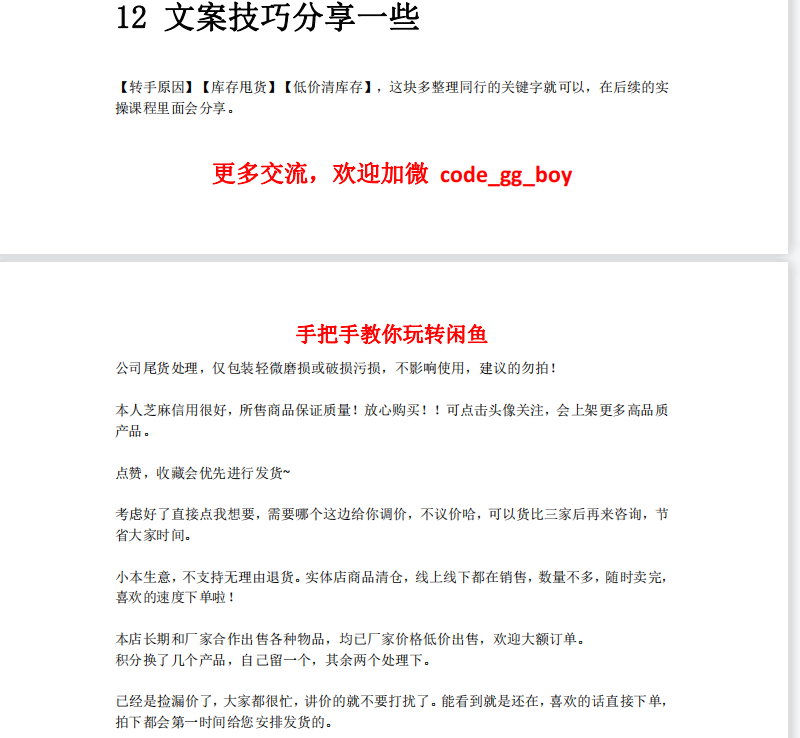 12 文案技巧分享一些

【转手原因】【库存甩货】【低价清库存】，这块多整理同行的关键字就可以，在后续的实操课程里面会分享。

更多交流，欢迎加微 code_gg_boy

手把手教你玩转闲鱼

公司尾货处理，仅包装轻微磨损或破损污损，不影响使用，建议的勿拍！

本人芝麻信用很好，所售商品保证质量！放心购买！！可点击头像关注，会上架更多高品质产品。

点赞，收藏会优先进行发货~

考虑好了直接点我想要，需要哪个这边给你调价，不议价哈，可以货比三家后再来咨询，节省大家时间。

小本生意，不支持无理由退货。实体店商品清仓，线上线下都在销售，数量不多，随时卖完，喜欢的速度下单啦！

本店长期和厂家合作出售各种物品，均已厂家价格低价出售，欢迎大额订单。
积分换了几个产品，自己留一个，其余两个处理下。

已经是捡漏价了，大家都很忙，讲价的就不要打扰了。能看到就是还在，喜欢的话直接下单，拍下都会第一时间给您安排发货的。